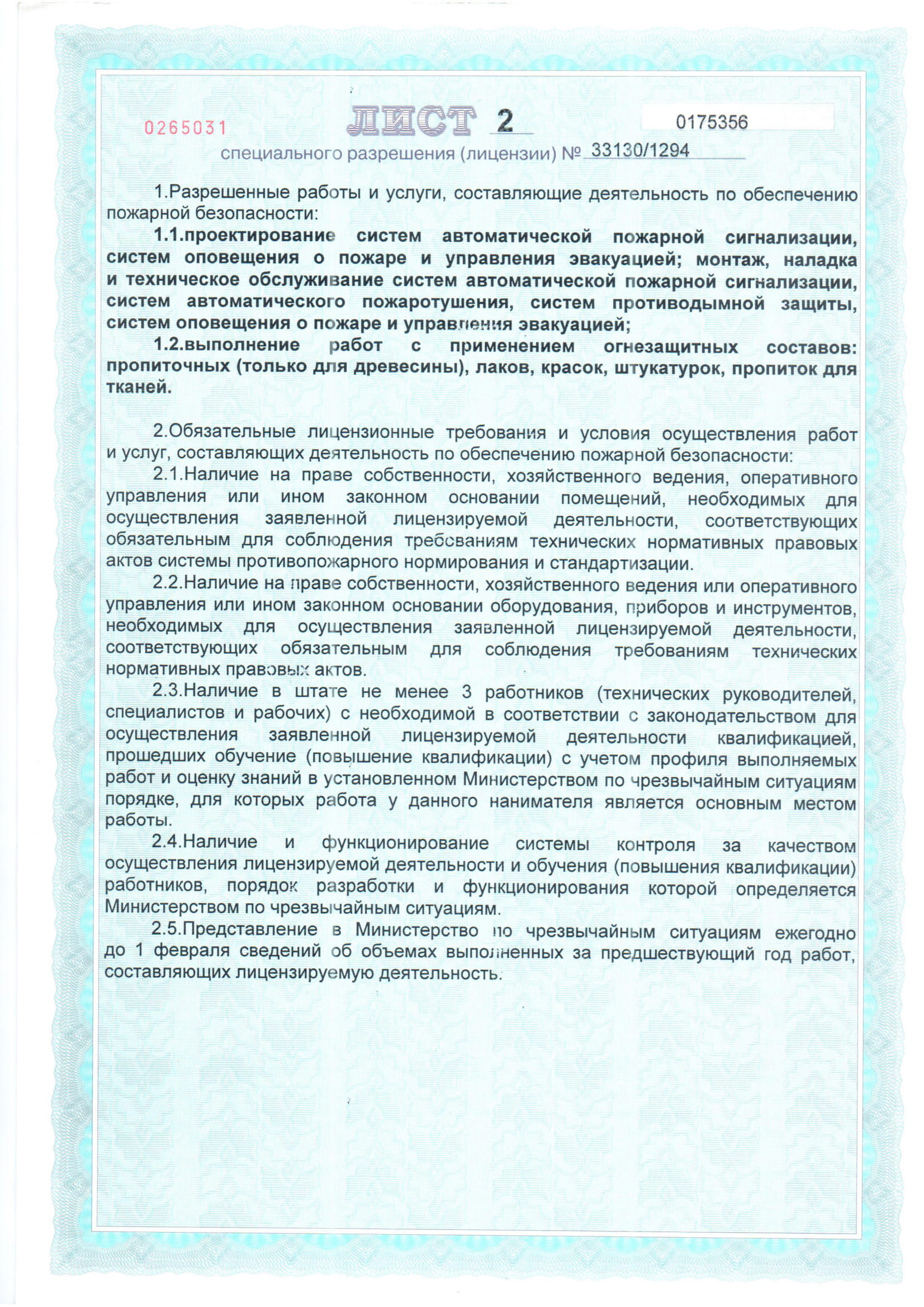 0265031

ЛИСТ 2

0175356

специального разрешения (лицензии) № 33130/1294

1.Разрешенные работы и услуги, составляющие деятельность по обеспечению пожарной безопасности:

1.1.проектирование систем автоматической пожарной сигнализации, систем оповещения о пожаре и управления эвакуацией; монтаж, наладка и техническое обслуживание систем автоматической пожарной сигнализации, систем автоматического пожаротушения, систем противодымной защиты, систем оповещения о пожаре и управления эвакуацией;

1.2.выполнение работ с применением огнезащитных составов: пропиточных (только для древесины), лаков, красок, штукатурок, пропиток для тканей.

2.Обязательные лицензионные требования и условия осуществления работ и услуг, составляющих деятельность по обеспечению пожарной безопасности:

2.1.Наличие на праве собственности, хозяйственного ведения, оперативного управления или ином законном основании помещений, необходимых для осуществления заявленной лицензируемой деятельности, соответствующих обязательным для соблюдения требованиям технических нормативных правовых актов системы противопожарного нормирования и стандартизации.

2.2.Наличие на праве собственности, хозяйственного ведения или оперативного управления или ином законном основании оборудования, приборов и инструментов, необходимых для осуществления заявленной лицензируемой деятельности, соответствующих обязательным для соблюдения требованиям технических нормативных правовых актов.

2.3.Наличие в штате не менее 3 работников (технических руководителей, специалистов и рабочих) с необходимой в соответствии с законодательством для осуществления заявленной лицензируемой деятельности квалификацией, прошедших обучение (повышение квалификации) с учетом профиля выполняемых работ и оценку знаний в установленном Министерством по чрезвычайным ситуациям порядке, для которых работа у данного нанимателя является основным местом работы.

2.4.Наличие и функционирование системы контроля за качеством осуществления лицензируемой деятельности и обучения (повышения квалификации) работников, порядок разработки и функционирования которой определяется Министерством по чрезвычайным ситуациям.

2.5.Представление в Министерство по чрезвычайным ситуациям ежегодно до 1 февраля сведений об объемах выполненных за предшествующий год работ, составляющих лицензируемую деятельность.